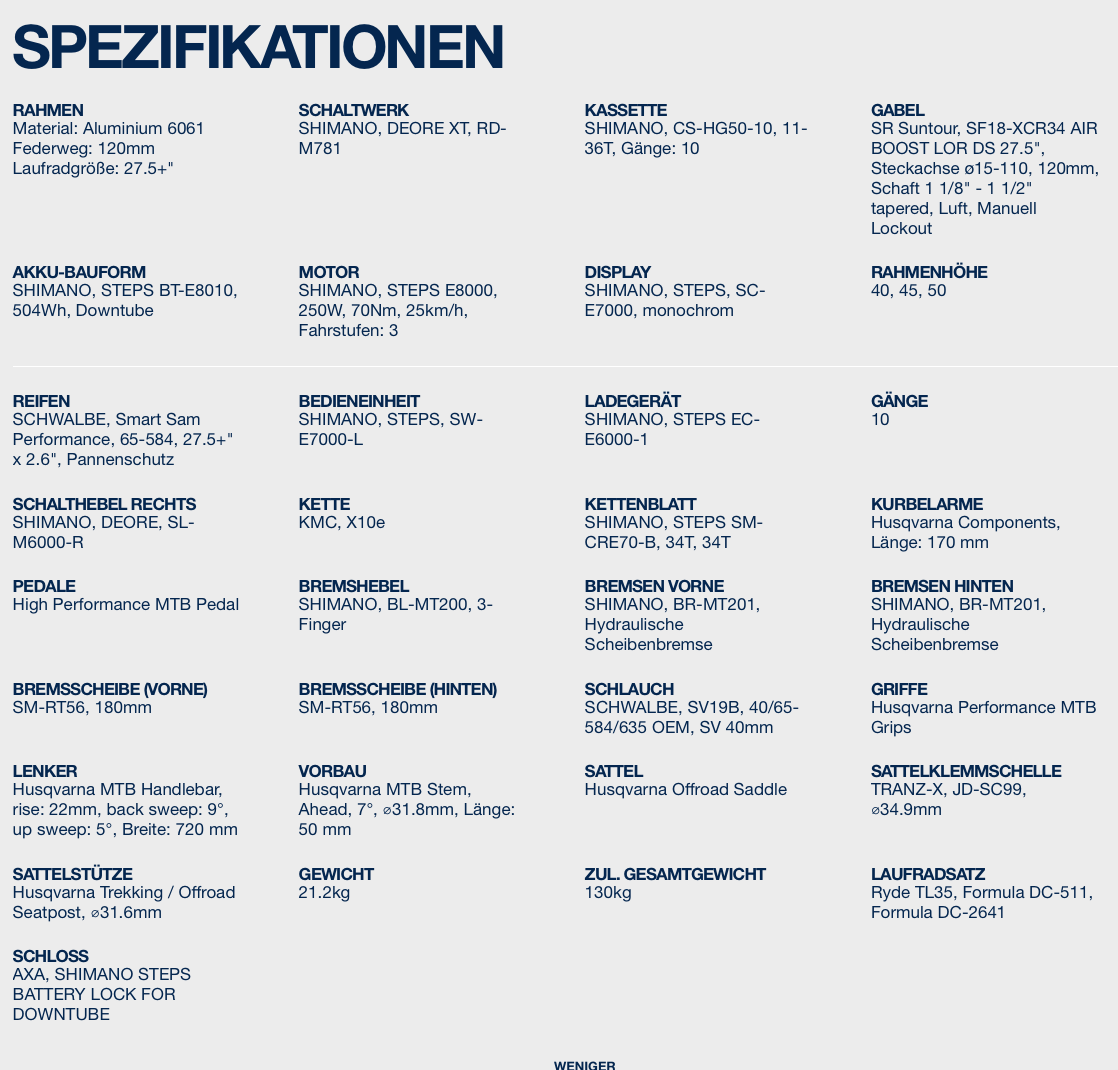 SPEZIFIKATIONEN

RAHMEN
Material: Aluminium 6061
Federweg: 120mm
Laufradgröße: 27.5+"

SCHALTWERK
SHIMANO, DEORE XT, RD-M781

KASSETTE
SHIMANO, CS-HG50-10, 11-36T, Gänge: 10

GABEL
SR Suntour, SF18-XCR34 AIR BOOST LOR DS 27.5", Steckachse ø15-110, 120mm, Schaft 1 1/8" - 1 1/2" tapered, Luft, Manuell Lockout

AKKU-BAUFORM
SHIMANO, STEPS BT-E8010, 504Wh, Downtube

MOTOR
SHIMANO, STEPS E8000, 250W, 70Nm, 25km/h, Fahrstufen: 3

DISPLAY
SHIMANO, STEPS, SC-E7000, monochrom

RAHMENHÖHE
40, 45, 50

REIFEN
SCHWALBE, Smart Sam Performance, 65-584, 27.5+" x 2.6", Pannenschutz

BEDIENEINHEIT
SHIMANO, STEPS, SW-E7000-L

LADEGERÄT
SHIMANO, STEPS EC-E6000-1

GÄNGE
10

SCHALTHEBEL RECHTS
SHIMANO, DEORE, SL-M6000-R

KETTE
KMC, X10e

KETTENBLATT
SHIMANO, STEPS SM-CRE70-B, 34T, 34T

KURBELARME
Husqvarna Components, Länge: 170 mm

PEDALE
High Performance MTB Pedal

BREMSHEBEL
SHIMANO, BL-MT200, 3-Finger

BREMSEN VORNE
SHIMANO, BR-MT201, Hydraulische Scheibenbremse

BREMSEN HINTEN
SHIMANO, BR-MT201, Hydraulische Scheibenbremse

BREMSSCHEIBE (VORNE)
SM-RT56, 180mm

BREMSSCHEIBE (HINTEN)
SM-RT56, 180mm

SCHLAUCH
SCHWALBE, SV19B, 40/65-584/635 OEM, SV 40mm

GRIFFE
Husqvarna Performance MTB Grips

LENKER
Husqvarna MTB Handlebar, rise: 22mm, back sweep: 9°, up sweep: 5°, Breite: 720 mm

VORBAU
Husqvarna MTB Stem, Ahead, 7°, ⌀31.8mm, Länge: 50 mm

SATTEL
Husqvarna Offroad Saddle

SATTELKLEMMSCHELLE
TRANZ-X, JD-SC99, ⌀34.9mm

SATTELSTÜTZE
Husqvarna Trekking / Offroad Seatpost, ⌀31.6mm

GEWICHT
21.2kg

ZUL. GESAMTGEWICHT
130kg

LAUFRADSATZ
Ryde TL35, Formula DC-511, Formula DC-2641

SCHLOSS
AXA, SHIMANO STEPS BATTERY LOCK FOR DOWNTUBE

WENIGER